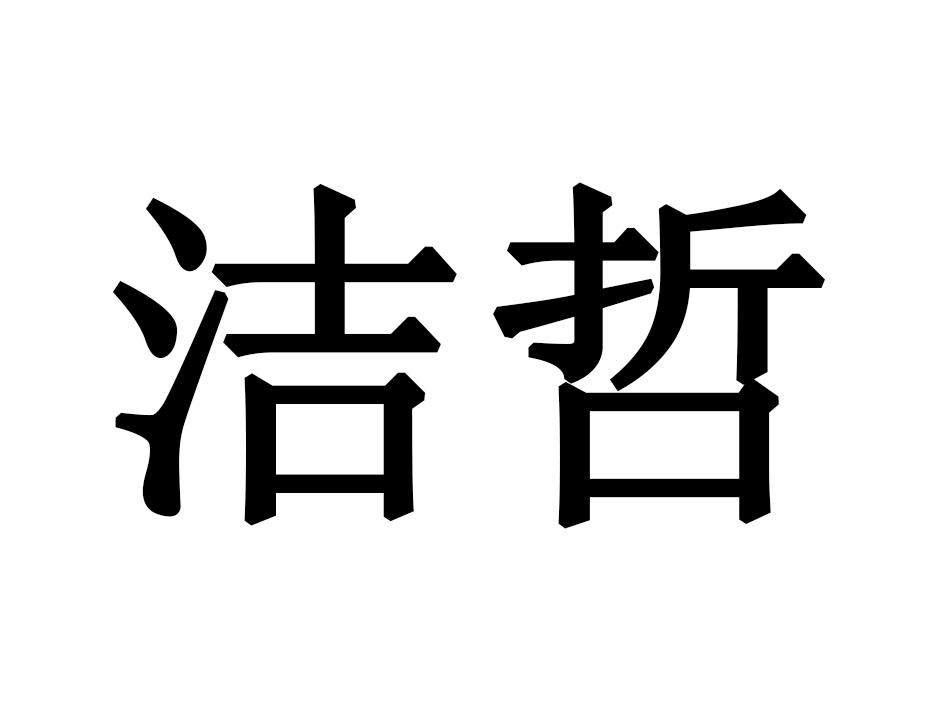 洁哲